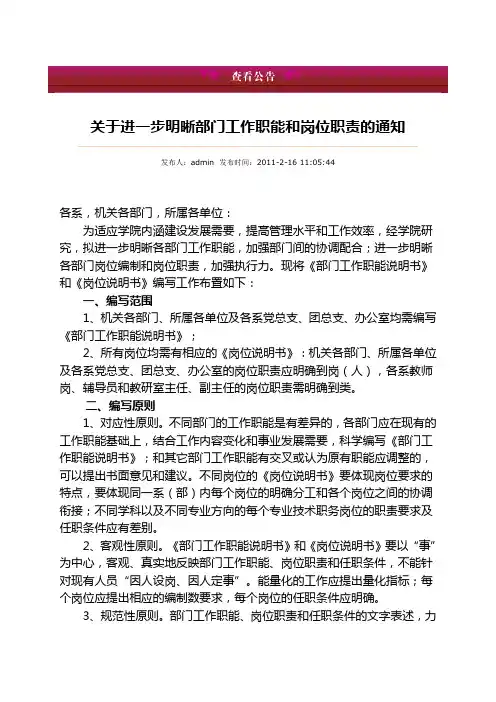 查看公告

关于进一步明晰部门工作职能和岗位职责的通知

发布人：admin 发布时间：2011-2-16 11:05:44

各系，机关各部门，所属各单位：

为适应学院内涵建设发展需要，提高管理水平和工作效率，经学院研究，拟进一步明晰各部门工作职能，加强部门间的协调配合；进一步明晰各部门岗位编制和岗位职责，加强执行力。现将《部门工作职能说明书》和《岗位说明书》编写工作布置如下：

一、编写范围

1、机关各部门、所属各单位及各系党总支、团总支、办公室均需编写《部门工作职能说明书》；

2、所有岗位均需有相应的《岗位说明书》：机关各部门、所属各单位及各系党总支、团总支、办公室的岗位职责应明确到岗（人），各系教师岗、辅导员和教研室主任、副主任的岗位职责需明确到类。

二、编写原则

1、对应性原则。不同部门的工作职能是有差异的，各部门应在现有的工作职能基础上，结合工作内容变化和事业发展需要，科学编写《部门工作职能说明书》；和其它部门工作职能有交叉或认为原有职能应调整的，可以提出书面意见和建议。不同岗位的《岗位说明书》要体现岗位要求的特点，要体现同一系（部）内每个岗位的明确分工和各个岗位之间的协调衔接；不同学科以及不同专业方向的每个专业技术职务岗位的职责要求及任职条件应有差别。

2、客观性原则。《部门工作职能说明书》和《岗位说明书》要以“事”为中心，客观、真实地反映部门工作职能、岗位职责和任职条件，不能针对现有人员“因人设岗、因人定事”。能量化的工作应提出量化指标；每个岗位应提出相应的编制数要求，每个岗位的任职条件应明确。

3、规范性原则。部门工作职能、岗位职责和任职条件的文字表述，力